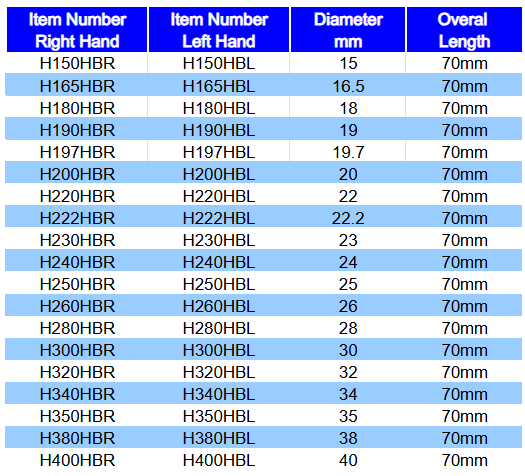 | Item Number Right Hand | Item Number Left Hand | Diameter mm | Overal Length |
|---|---|---|---|
| H150HBR | H150HBL | 15 | 70mm |
| H165HBR | H165HBL | 16.5 | 70mm |
| H180HBR | H180HBL | 18 | 70mm |
| H190HBR | H190HBL | 19 | 70mm |
| H197HBR | H197HBL | 19.7 | 70mm |
| H200HBR | H200HBL | 20 | 70mm |
| H220HBR | H220HBL | 22 | 70mm |
| H222HBR | H222HBL | 22.2 | 70mm |
| H230HBR | H230HBL | 23 | 70mm |
| H240HBR | H240HBL | 24 | 70mm |
| H250HBR | H250HBL | 25 | 70mm |
| H260HBR | H260HBL | 26 | 70mm |
| H280HBR | H280HBL | 28 | 70mm |
| H300HBR | H300HBL | 30 | 70mm |
| H320HBR | H320HBL | 32 | 70mm |
| H340HBR | H340HBL | 34 | 70mm |
| H350HBR | H350HBL | 35 | 70mm |
| H380HBR | H380HBL | 38 | 70mm |
| H400HBR | H400HBL | 40 | 70mm |